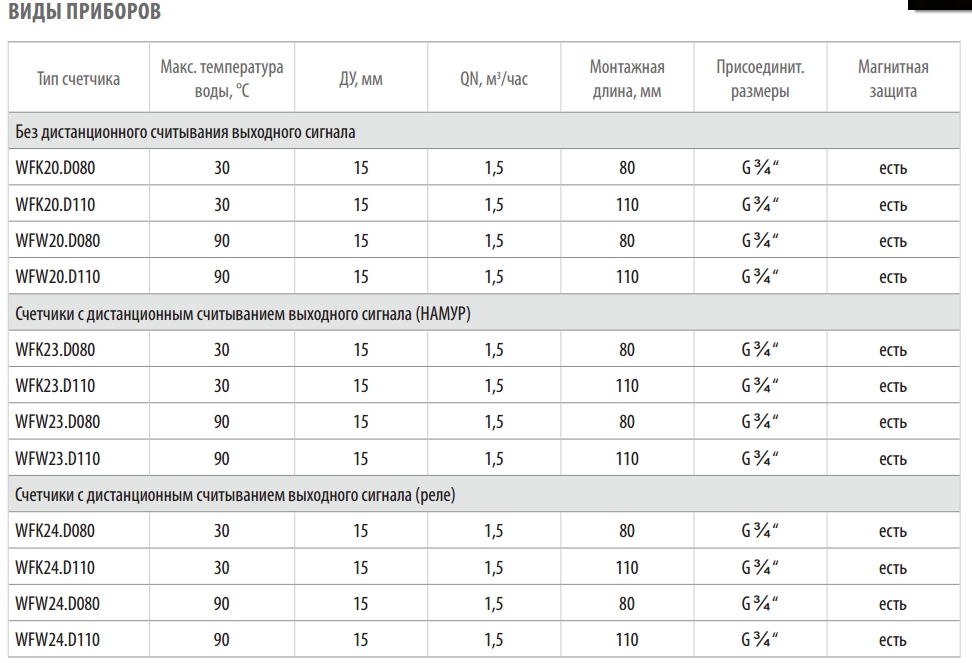 ВИДЫ ПРИБОРОВ

| Тип счетчика | Макс. температура воды, °С | ДУ, мм | QN, м³/час | Монтажная длина, мм | Присоединит. размеры | Магнитная защита |
|---|---|---|---|---|---|---|
| Без дистанционного считывания выходного сигнала | | | | | | |
| WFK20.D080 | 30 | 15 | 1,5 | 80 | G ¾" | есть |
| WFK20.D110 | 30 | 15 | 1,5 | 110 | G ¾" | есть |
| WFW20.D080 | 90 | 15 | 1,5 | 80 | G ¾" | есть |
| WFW20.D110 | 90 | 15 | 1,5 | 110 | G ¾" | есть |
| Счетчики с дистанционным считыванием выходного сигнала (НАМУР) | | | | | | |
| WFK23.D080 | 30 | 15 | 1,5 | 80 | G ¾" | есть |
| WFK23.D110 | 30 | 15 | 1,5 | 110 | G ¾" | есть |
| WFW23.D080 | 90 | 15 | 1,5 | 80 | G ¾" | есть |
| WFW23.D110 | 90 | 15 | 1,5 | 110 | G ¾" | есть |
| Счетчики с дистанционным считыванием выходного сигнала (реле) | | | | | | |
| WFK24.D080 | 30 | 15 | 1,5 | 80 | G ¾" | есть |
| WFK24.D110 | 30 | 15 | 1,5 | 110 | G ¾" | есть |
| WFW24.D080 | 90 | 15 | 1,5 | 80 | G ¾" | есть |
| WFW24.D110 | 90 | 15 | 1,5 | 110 | G ¾" | есть |